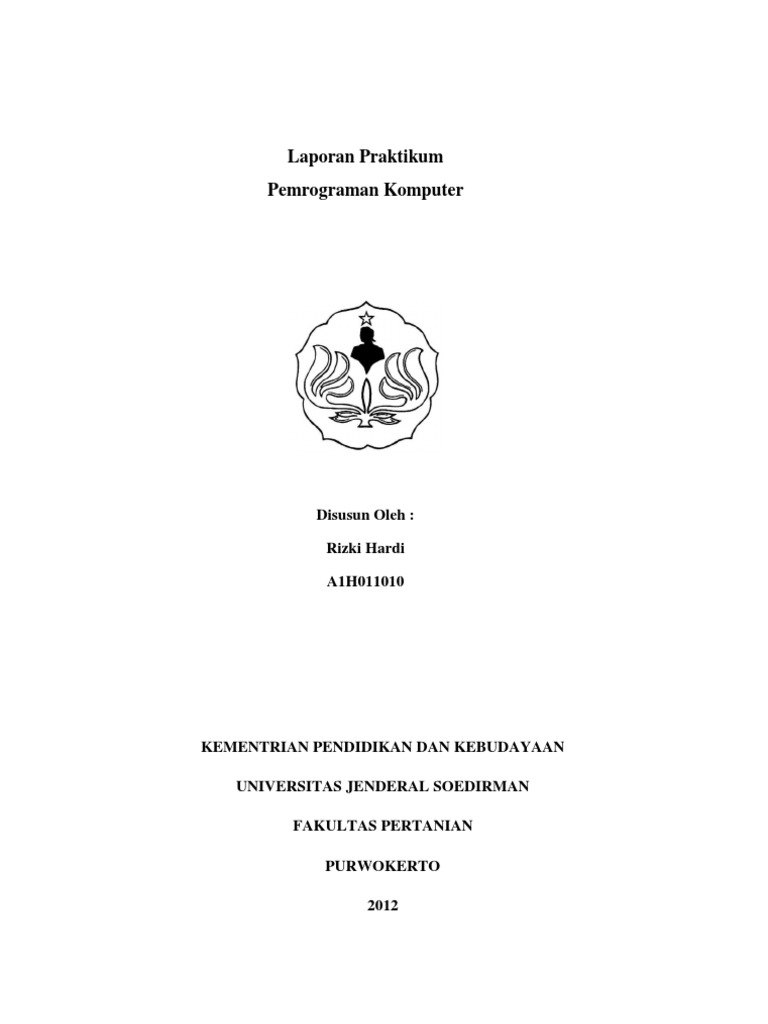 Laporan Praktikum

Pemrograman Komputer

Disusun Oleh :

Rizki Hardi

A1H011010

KEMENTRIAN PENDIDIKAN DAN KEBUDAYAAN

UNIVERSITAS JENDERAL SOEDIRMAN

FAKULTAS PERTANIAN

PURWOKERTO

2012